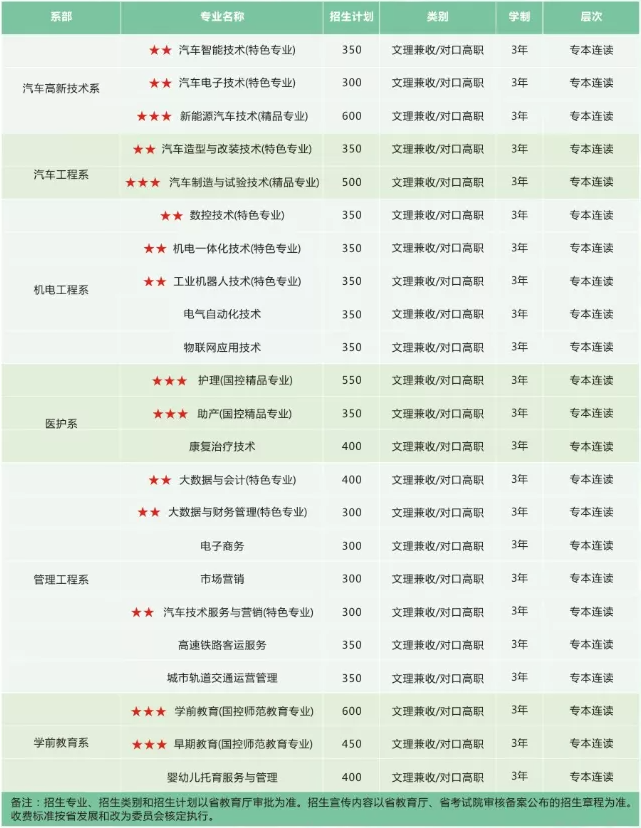 | 系部 | 专业名称 | 招生计划 | 类别 | 学制 | 层次 |
|---|---|---|---|---|---|
| 汽车高新技术系 | ★★ 汽车智能技术(特色专业) | 350 | 文理兼收/对口高职 | 3年 | 专本连读 |
| | ★★ 汽车电子技术(特色专业) | 300 | 文理兼收/对口高职 | 3年 | 专本连读 |
| | ★★★ 新能源汽车技术(精品专业) | 600 | 文理兼收/对口高职 | 3年 | 专本连读 |
| 汽车工程系 | ★★ 汽车造型与改装技术(特色专业) | 350 | 文理兼收/对口高职 | 3年 | 专本连读 |
| | ★★★ 汽车制造与试验技术(精品专业) | 500 | 文理兼收/对口高职 | 3年 | 专本连读 |
| 机电工程系 | ★★ 数控技术(特色专业) | 350 | 文理兼收/对口高职 | 3年 | 专本连读 |
| | ★★ 机电一体化技术(特色专业) | 350 | 文理兼收/对口高职 | 3年 | 专本连读 |
| | ★★ 工业机器人技术(特色专业) | 350 | 文理兼收/对口高职 | 3年 | 专本连读 |
| | 电气自动化技术 | 350 | 文理兼收/对口高职 | 3年 | 专本连读 |
| | 物联网应用技术 | 350 | 文理兼收/对口高职 | 3年 | 专本连读 |
| 医护系 | ★★★ 护理(国控精品专业) | 550 | 文理兼收/对口高职 | 3年 | 专本连读 |
| | ★★★ 助产(国控精品专业) | 350 | 文理兼收/对口高职 | 3年 | 专本连读 |
| | 康复治疗技术 | 400 | 文理兼收/对口高职 | 3年 | 专本连读 |
| 管理工程系 | ★★ 大数据与会计(特色专业) | 400 | 文理兼收/对口高职 | 3年 | 专本连读 |
| | ★★ 大数据与财务管理(特色专业) | 300 | 文理兼收/对口高职 | 3年 | 专本连读 |
| | 电子商务 | 300 | 文理兼收/对口高职 | 3年 | 专本连读 |
| | 市场营销 | 300 | 文理兼收/对口高职 | 3年 | 专本连读 |
| | ★★ 汽车技术服务与营销(特色专业) | 300 | 文理兼收/对口高职 | 3年 | 专本连读 |
| | 高速铁路客运服务 | 350 | 文理兼收/对口高职 | 3年 | 专本连读 |
| | 城市轨道交通运营管理 | 350 | 文理兼收/对口高职 | 3年 | 专本连读 |
| 学前教育系 | ★★★ 学前教育(国控师范教育专业) | 600 | 文理兼收/对口高职 | 3年 | 专本连读 |
| | ★★★ 早期教育(国控师范教育专业) | 450 | 文理兼收/对口高职 | 3年 | 专本连读 |
| | 婴幼儿托育服务与管理 | 400 | 文理兼收/对口高职 | 3年 | 专本连读 |

备注：招生专业、招生类别和招生计划以省教育厅审批为准。招生宣传内容以省教育厅、省考试院审核备案公布的招生章程为准。收费标准按省发展和改为委员会核定执行。